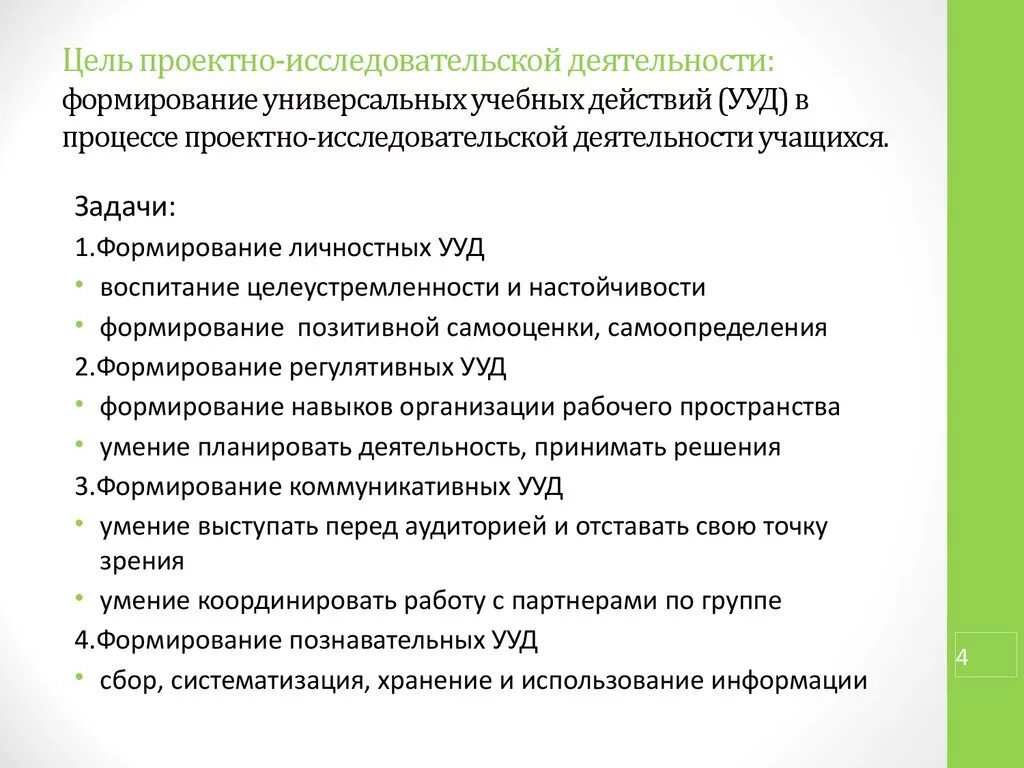 Цель проектно-исследовательской деятельности: формирование универсальных учебных действий (УУД) в процессе проектно-исследовательской деятельности учащихся.

Задачи:
1.Формирование личностных УУД
• воспитание целеустремленности и настойчивости
• формирование позитивной самооценки, самоопределения
2.Формирование регулятивных УУД
• формирование навыков организации рабочего пространства
• умение планировать деятельность, принимать решения
3.Формирование коммуникативных УУД
• умение выступать перед аудиторией и отставать свою точку зрения
• умение координировать работу с партнерами по группе
4.Формирование познавательных УУД
• сбор, систематизация, хранение и использование информации

4